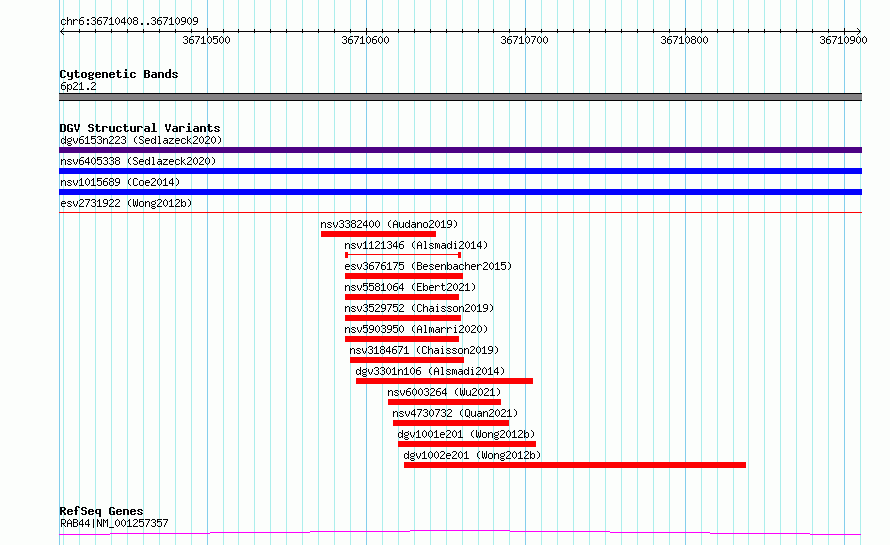 chr6:36710408..36710909

36710500
36710600
36710700
36710800
36710900

Cytogenetic Bands
6p21.2

DGV Structural Variants
dgv6153n223 (Sedlazeck2020)
nsv6405338 (Sedlazeck2020)
nsv1015689 (Coe2014)
esv2731922 (Wong2012b)
nsv3382400 (Audano2019)
nsv1121346 (Alsmadi2014)
esv3676175 (Besenbacher2015)
nsv5581064 (Ebert2021)
nsv3529752 (Chaisson2019)
nsv5903950 (Almarri2020)
nsv3184671 (Chaisson2019)
dgv3301n106 (Alsmadi2014)
nsv6003264 (Wu2021)
nsv4730732 (Quan2021)
dgv1001e201 (Wong2012b)
dgv1002e201 (Wong2012b)

RefSeq Genes
RAB44|NM_001257357